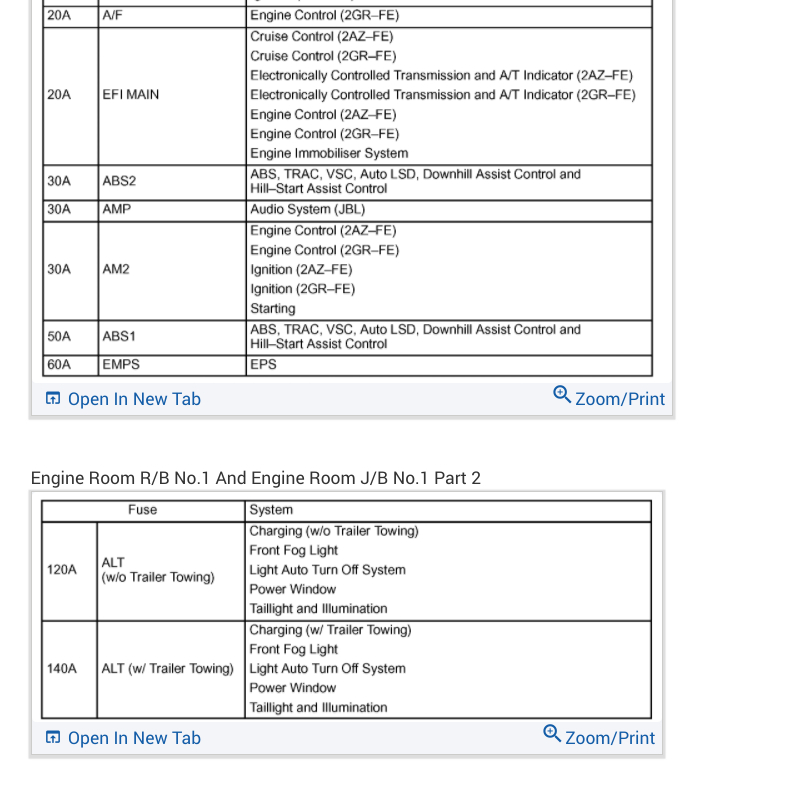 | | | |
|---|---|---|
| 20A | A/F | Engine Control (2GR–FE) |
| 20A | EFI MAIN | Cruise Control (2AZ–FE)<br>Cruise Control (2GR–FE)<br>Electronically Controlled Transmission and A/T Indicator (2AZ–FE)<br>Electronically Controlled Transmission and A/T Indicator (2GR–FE)<br>Engine Control (2AZ–FE)<br>Engine Control (2GR–FE)<br>Engine Immobiliser System |
| 30A | ABS2 | ABS, TRAC, VSC, Auto LSD, Downhill Assist Control and Hill–Start Assist Control |
| 30A | AMP | Audio System (JBL) |
| 30A | AM2 | Engine Control (2AZ–FE)<br>Engine Control (2GR–FE)<br>Ignition (2AZ–FE)<br>Ignition (2GR–FE)<br>Starting |
| 50A | ABS1 | ABS, TRAC, VSC, Auto LSD, Downhill Assist Control and Hill–Start Assist Control |
| 60A | EMPS | EPS |

Open In New Tab
Zoom/Print

Engine Room R/B No.1 And Engine Room J/B No.1 Part 2

| Fuse | | System |
|---|---|---|
| 120A | ALT (w/o Trailer Towing) | Charging (w/o Trailer Towing)<br>Front Fog Light<br>Light Auto Turn Off System<br>Power Window<br>Taillight and Illumination |
| 140A | ALT (w/ Trailer Towing) | Charging (w/ Trailer Towing)<br>Front Fog Light<br>Light Auto Turn Off System<br>Power Window<br>Taillight and Illumination |

Open In New Tab
Zoom/Print